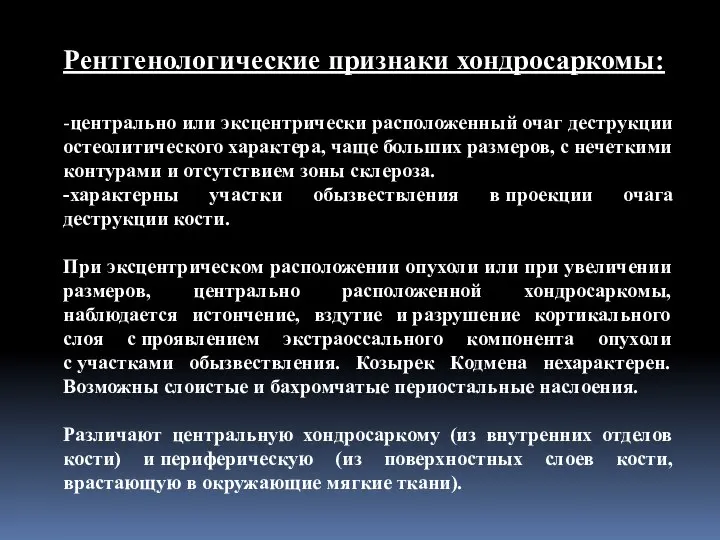 Рентгенологические признаки хондросаркомы:

-центрально или эксцентрически расположенный очаг деструкции остеолитического характера, чаще больших размеров, с нечеткими контурами и отсутствием зоны склероза.
-характерны участки обызвествления в проекции очага деструкции кости.

При эксцентрическом расположении опухоли или при увеличении размеров, центрально расположенной хондросаркомы, наблюдается истончение, вздутие и разрушение кортикального слоя с проявлением экстраоссального компонента опухоли с участками обызвествления. Козырек Кодмена нехарактерен. Возможны слоистые и бахромчатые периостальные наслоения.

Различают центральную хондросаркому (из внутренних отделов кости) и периферическую (из поверхностных слоев кости, врастающую в окружающие мягкие ткани).